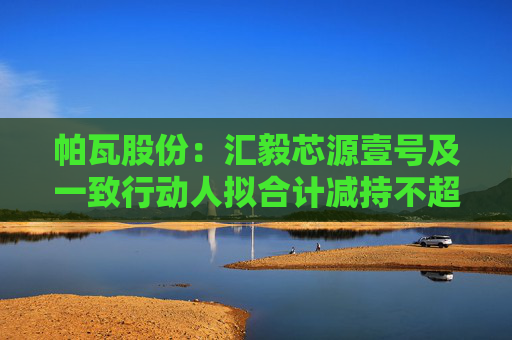 帕瓦股份：汇毅芯源壹号及一致行动人拟合计减持不超